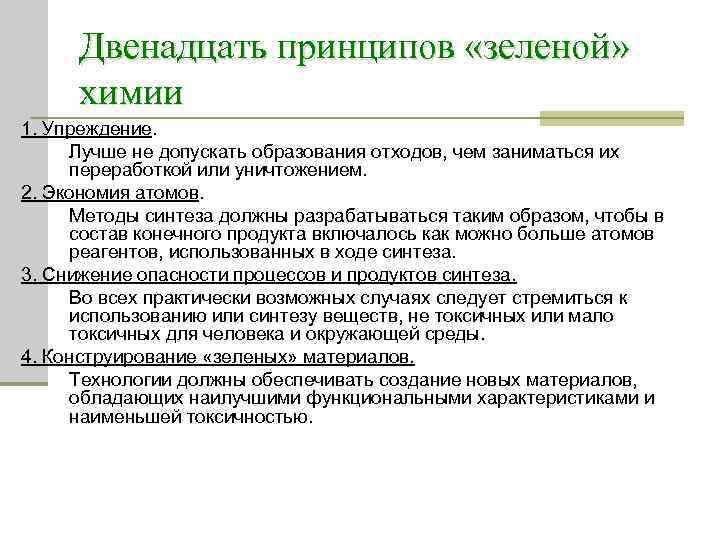 Двенадцать принципов «зеленой» химии

1. Упреждение.

Лучше не допускать образования отходов, чем заниматься их переработкой или уничтожением.

2. Экономия атомов.

Методы синтеза должны разрабатываться таким образом, чтобы в состав конечного продукта включалось как можно больше атомов реагентов, использованных в ходе синтеза.

3. Снижение опасности процессов и продуктов синтеза.

Во всех практически возможных случаях следует стремиться к использованию или синтезу веществ, не токсичных или мало токсичных для человека и окружающей среды.

4. Конструирование «зеленых» материалов.

Технологии должны обеспечивать создание новых материалов, обладающих наилучшими функциональными характеристиками и наименьшей токсичностью.